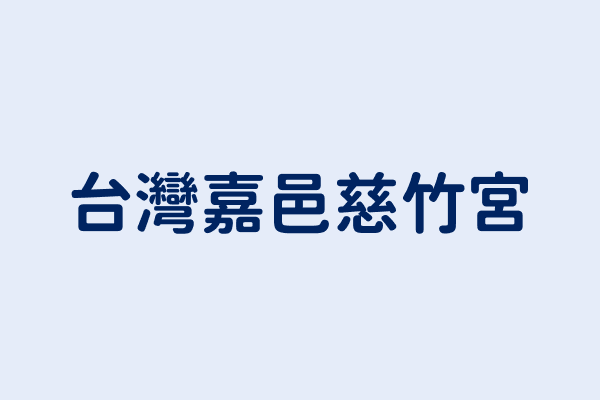 台灣嘉邑慈竹宮